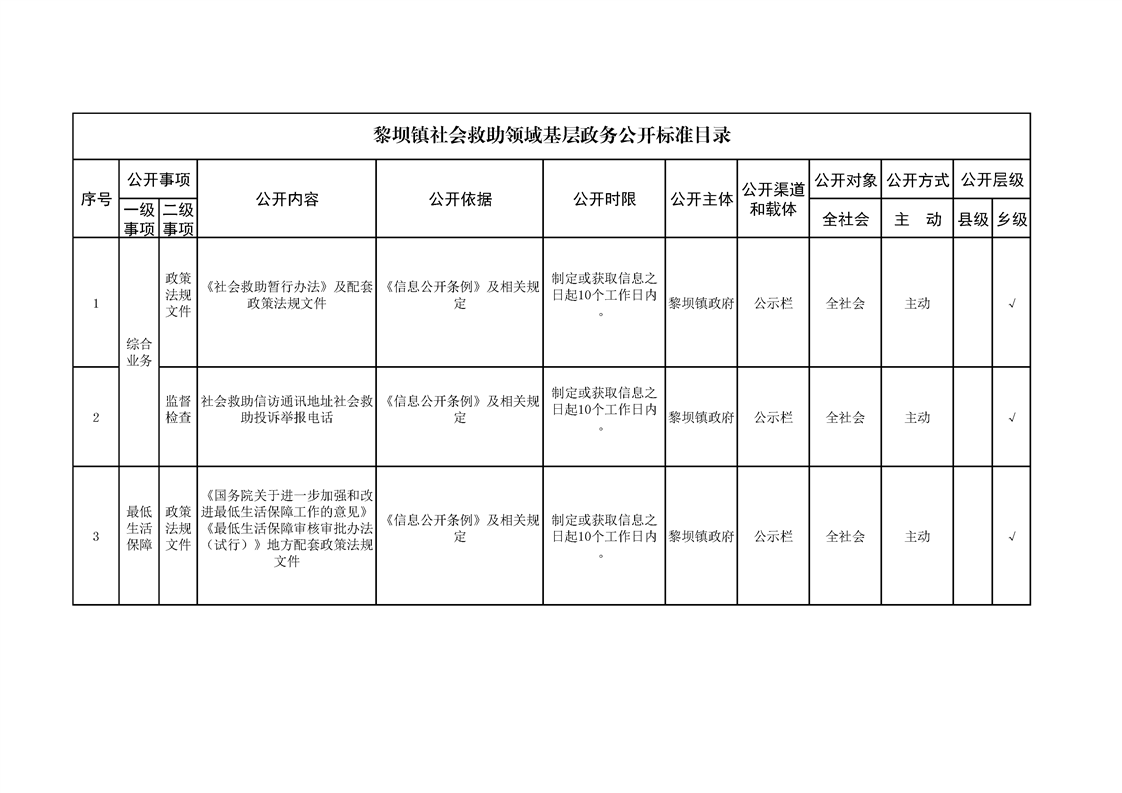 黎坝镇社会救助领域基层政务公开标准目录

| 序号 | 公开事项 一级事项 | 公开事项 二级事项 | 公开内容 | 公开依据 | 公开时限 | 公开主体 | 公开渠道和载体 | 公开对象 全社会 | 公开方式 主 动 | 公开层级 县级 | 公开层级 乡级 |
|---|---|---|---|---|---|---|---|---|---|---|---|
| 1 | 综合业务 | 政策法规文件 | 《社会救助暂行办法》及配套政策法规文件 | 《信息公开条例》及相关规定 | 制定或获取信息之日起10个工作日内。 | 黎坝镇政府 | 公示栏 | 全社会 | 主动 | | √ |
| 2 | 综合业务 | 监督检查 | 社会救助信访通讯地址社会救助投诉举报电话 | 《信息公开条例》及相关规定 | 制定或获取信息之日起10个工作日内。 | 黎坝镇政府 | 公示栏 | 全社会 | 主动 | | √ |
| 3 | 最低生活保障 | 政策法规文件 | 《国务院关于进一步加强和改进最低生活保障工作的意见》《最低生活保障审核审批办法（试行）》地方配套政策法规文件 | 《信息公开条例》及相关规定 | 制定或获取信息之日起10个工作日内。 | 黎坝镇政府 | 公示栏 | 全社会 | 主动 | | √ |